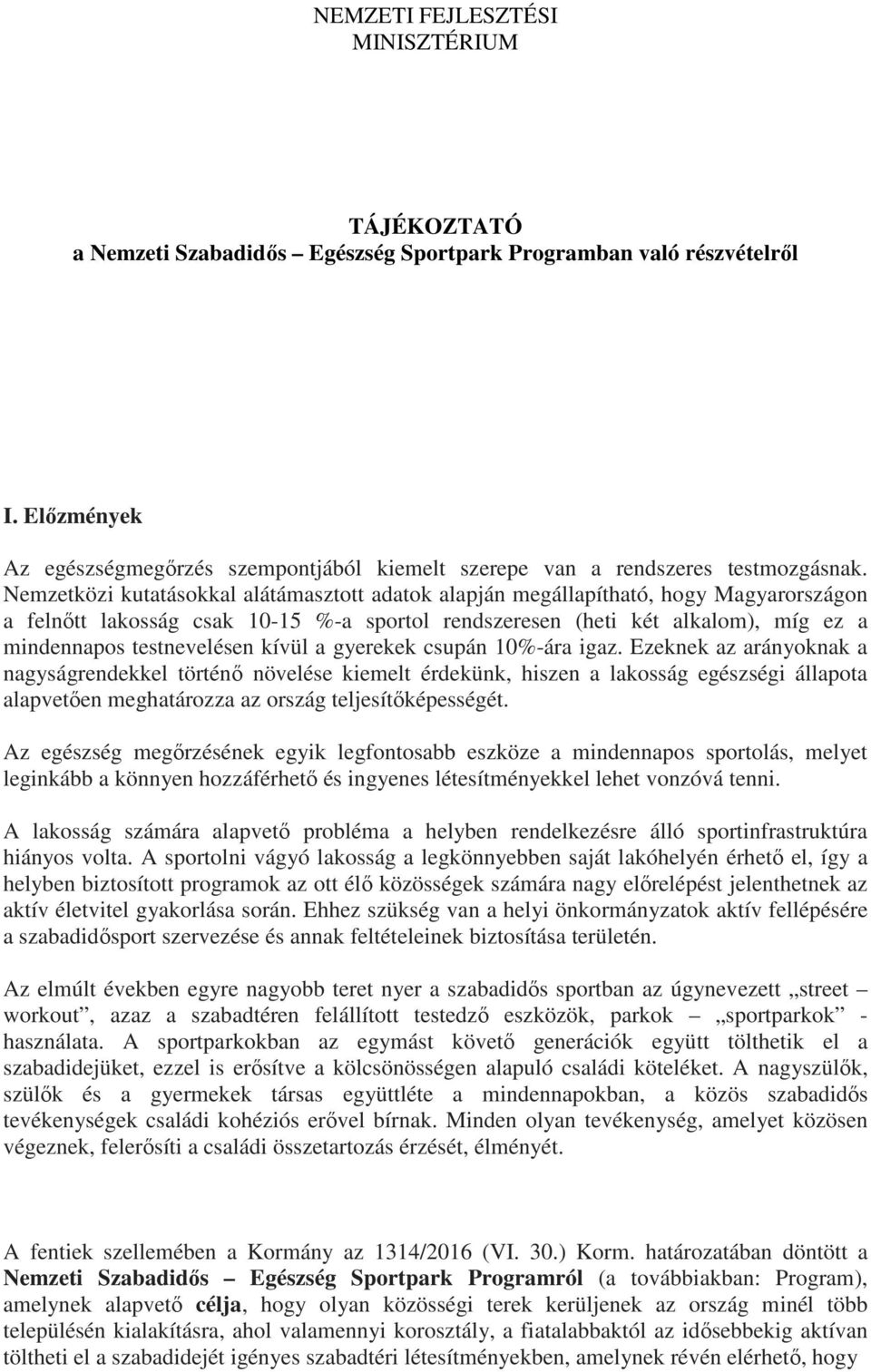 NEMZETI FEJLESZTÉSI MINISZTÉRIUM

TÁJÉKOZTATÓ
a Nemzeti Szabadidős – Egészség Sportpark Programban való részvételről

I. Előzmények

Az egészségmegőrzés szempontjából kiemelt szerepe van a rendszeres testmozgásnak. Nemzetközi kutatásokkal alátámasztott adatok alapján megállapítható, hogy Magyarországon a felnőtt lakosság csak 10-15 %-a sportol rendszeresen (heti két alkalom), míg ez a mindennapos testnevelésen kívül a gyerekek csupán 10%-ára igaz. Ezeknek az arányoknak a nagyságrendekkel történő növelése kiemelt érdekünk, hiszen a lakosság egészségi állapota alapvetően meghatározza az ország teljesítőképességét.

Az egészség megőrzésének egyik legfontosabb eszköze a mindennapos sportolás, melyet leginkább a könnyen hozzáférhető és ingyenes létesítményekkel lehet vonzóvá tenni.

A lakosság számára alapvető probléma a helyben rendelkezésre álló sportinfrastruktúra hiányos volta. A sportolni vágyó lakosság a legkönnyebben saját lakóhelyén érhető el, így a helyben biztosított programok az ott élő közösségek számára nagy előrelépést jelenthetnek az aktív életvitel gyakorlása során. Ehhez szükség van a helyi önkormányzatok aktív fellépésére a szabadidősport szervezése és annak feltételeinek biztosítása területén.

Az elmúlt években egyre nagyobb teret nyer a szabadidős sportban az úgynevezett „street workout”, azaz a szabadtéren felállított testedző eszközök, parkok – „sportparkok” - használata. A sportparkokban az egymást követő generációk együtt tölthetik el a szabadidejüket, ezzel is erősítve a kölcsönösségen alapuló családi köteléket. A nagyszülők, szülők és a gyermekek társas együttléte a mindennapokban, a közös szabadidős tevékenységek családi kohéziós erővel bírnak. Minden olyan tevékenység, amelyet közösen végeznek, felerősíti a családi összetartozás érzését, élményét.

A fentiek szellemében a Kormány az 1314/2016 (VI. 30.) Korm. határozatában döntött a Nemzeti Szabadidős – Egészség Sportpark Programról (a továbbiakban: Program), amelynek alapvető célja, hogy olyan közösségi terek kerüljenek az ország minél több településén kialakításra, ahol valamennyi korosztály, a fiatalabbaktól az idősebbekig aktívan töltheti el a szabadidejét igényes szabadtéri létesítményekben, amelynek révén elérhető, hogy